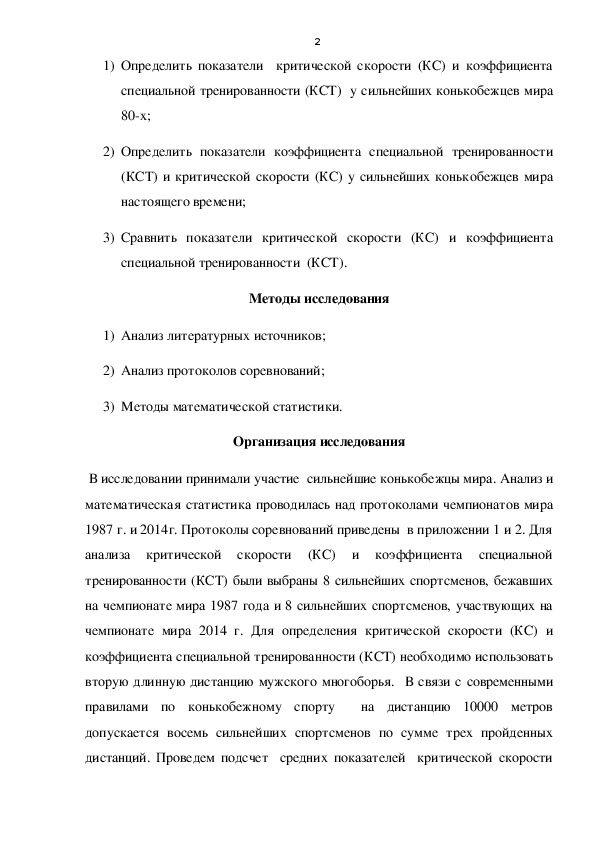 2

1) Определить показатели критической скорости (КС) и коэффициента специальной тренированности (КСТ) у сильнейших конькобежцев мира 80-х;

2) Определить показатели коэффициента специальной тренированности (КСТ) и критической скорости (КС) у сильнейших конькобежцев мира настоящего времени;

3) Сравнить показатели критической скорости (КС) и коэффициента специальной тренированности (КСТ).

Методы исследования

1) Анализ литературных источников;

2) Анализ протоколов соревнований;

3) Методы математической статистики.

Организация исследования

В исследовании принимали участие сильнейшие конькобежцы мира. Анализ и математическая статистика проводилась над протоколами чемпионатов мира 1987 г. и 2014г. Протоколы соревнований приведены в приложении 1 и 2. Для анализа критической скорости (КС) и коэффициента специальной тренированности (КСТ) были выбраны 8 сильнейших спортсменов, бежавших на чемпионате мира 1987 года и 8 сильнейших спортсменов, участвующих на чемпионате мира 2014 г. Для определения критической скорости (КС) и коэффициента специальной тренированности (КСТ) необходимо использовать вторую длинную дистанцию мужского многоборья. В связи с современными правилами по конькобежному спорту на дистанцию 10000 метров допускается восемь сильнейших спортсменов по сумме трех пройденных дистанций. Проведем подсчет средних показателей критической скорости